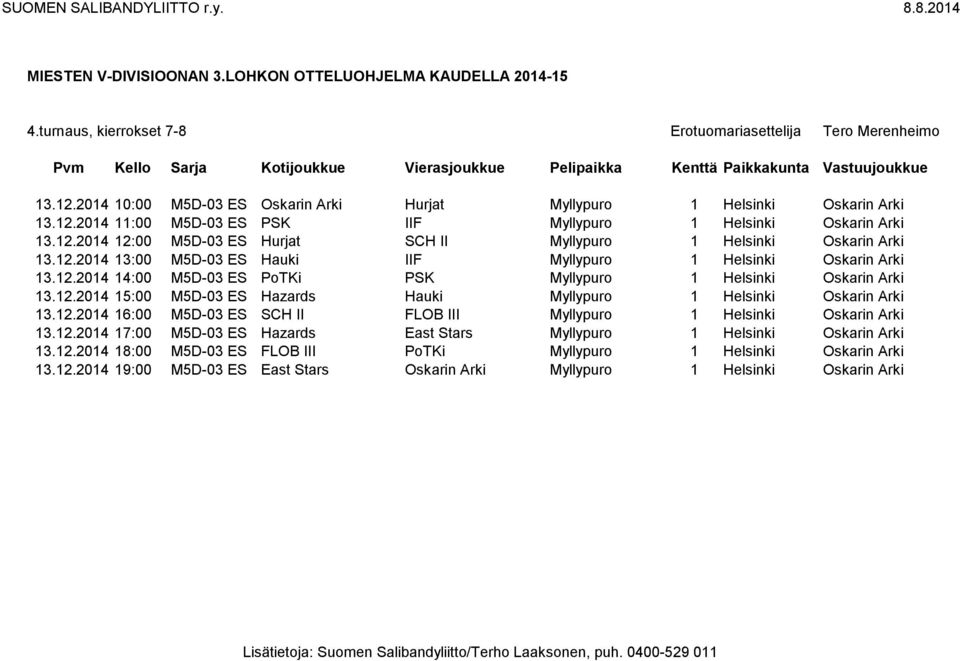 SUOMEN SALIBANDYLIITTO r.y. 8.8.2014

MIESTEN V-DIVISIOONAN 3.LOHKON OTTELUOHJELMA KAUDELLA 2014-15

4.turnaus, kierrokset 7-8 Erotuomariasettelija Tero Merenheimo

| Pvm | Kello | Sarja | Kotijoukkue | Vierasjoukkue | Pelipaikka | Kenttä | Paikkakunta | Vastuujoukkue |
|---|---|---|---|---|---|---|---|---|
| 13.12.2014 | 10:00 | M5D-03 ES | Oskarin Arki | Hurjat | Myllypuro | 1 | Helsinki | Oskarin Arki |
| 13.12.2014 | 11:00 | M5D-03 ES | PSK | IIF | Myllypuro | 1 | Helsinki | Oskarin Arki |
| 13.12.2014 | 12:00 | M5D-03 ES | Hurjat | SCH II | Myllypuro | 1 | Helsinki | Oskarin Arki |
| 13.12.2014 | 13:00 | M5D-03 ES | Hauki | IIF | Myllypuro | 1 | Helsinki | Oskarin Arki |
| 13.12.2014 | 14:00 | M5D-03 ES | PoTKi | PSK | Myllypuro | 1 | Helsinki | Oskarin Arki |
| 13.12.2014 | 15:00 | M5D-03 ES | Hazards | Hauki | Myllypuro | 1 | Helsinki | Oskarin Arki |
| 13.12.2014 | 16:00 | M5D-03 ES | SCH II | FLOB III | Myllypuro | 1 | Helsinki | Oskarin Arki |
| 13.12.2014 | 17:00 | M5D-03 ES | Hazards | East Stars | Myllypuro | 1 | Helsinki | Oskarin Arki |
| 13.12.2014 | 18:00 | M5D-03 ES | FLOB III | PoTKi | Myllypuro | 1 | Helsinki | Oskarin Arki |
| 13.12.2014 | 19:00 | M5D-03 ES | East Stars | Oskarin Arki | Myllypuro | 1 | Helsinki | Oskarin Arki |

Lisätietoja: Suomen Salibandyliitto/Terho Laaksonen, puh. 0400-529 011